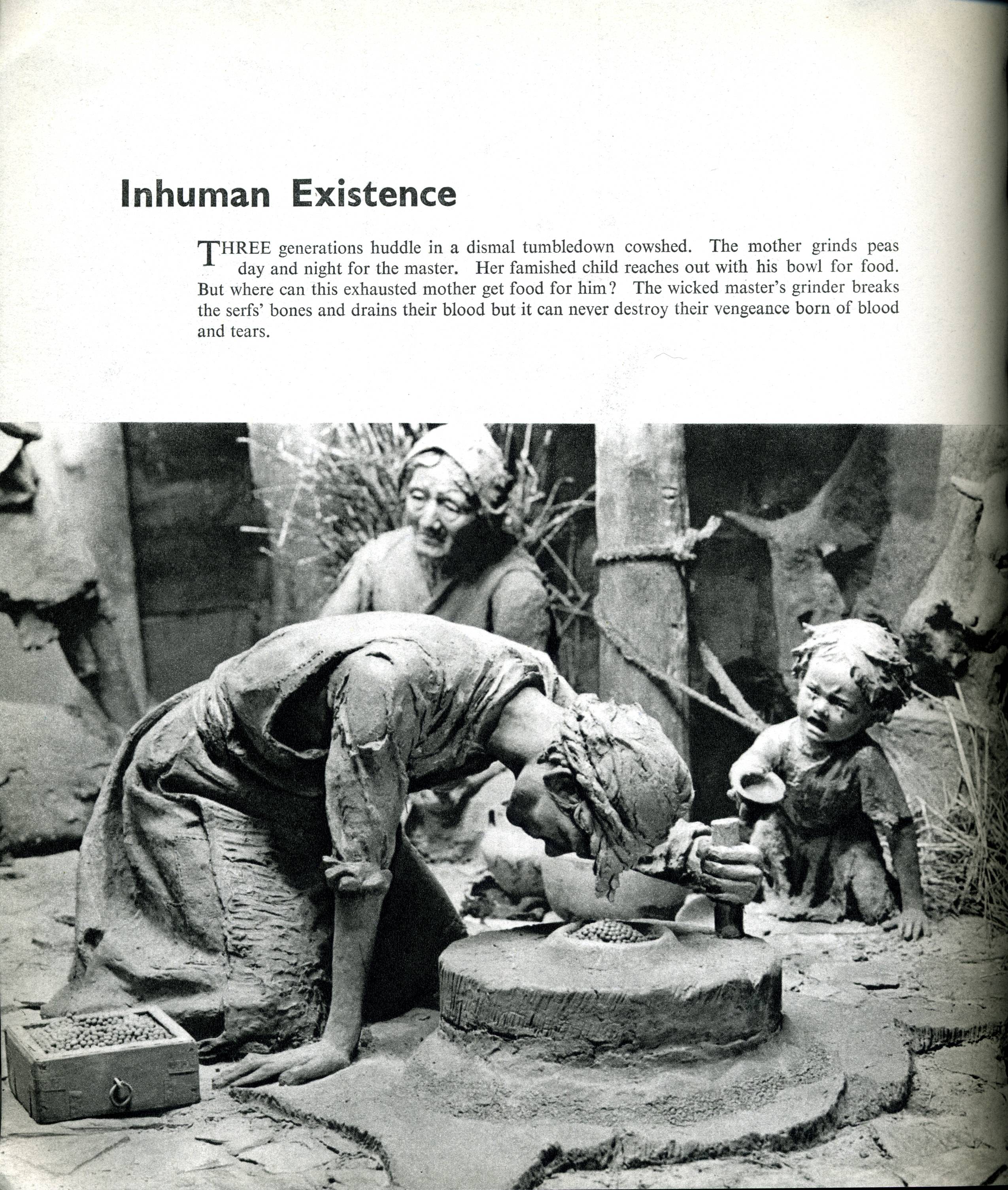 Inhuman Existence

THREE generations huddle in a dismal tumbledown cowshed. The mother grinds peas day and night for the master. Her famished child reaches out with his bowl for food. But where can this exhausted mother get food for him? The wicked master's grinder breaks the serfs' bones and drains their blood but it can never destroy their vengeance born of blood and tears.